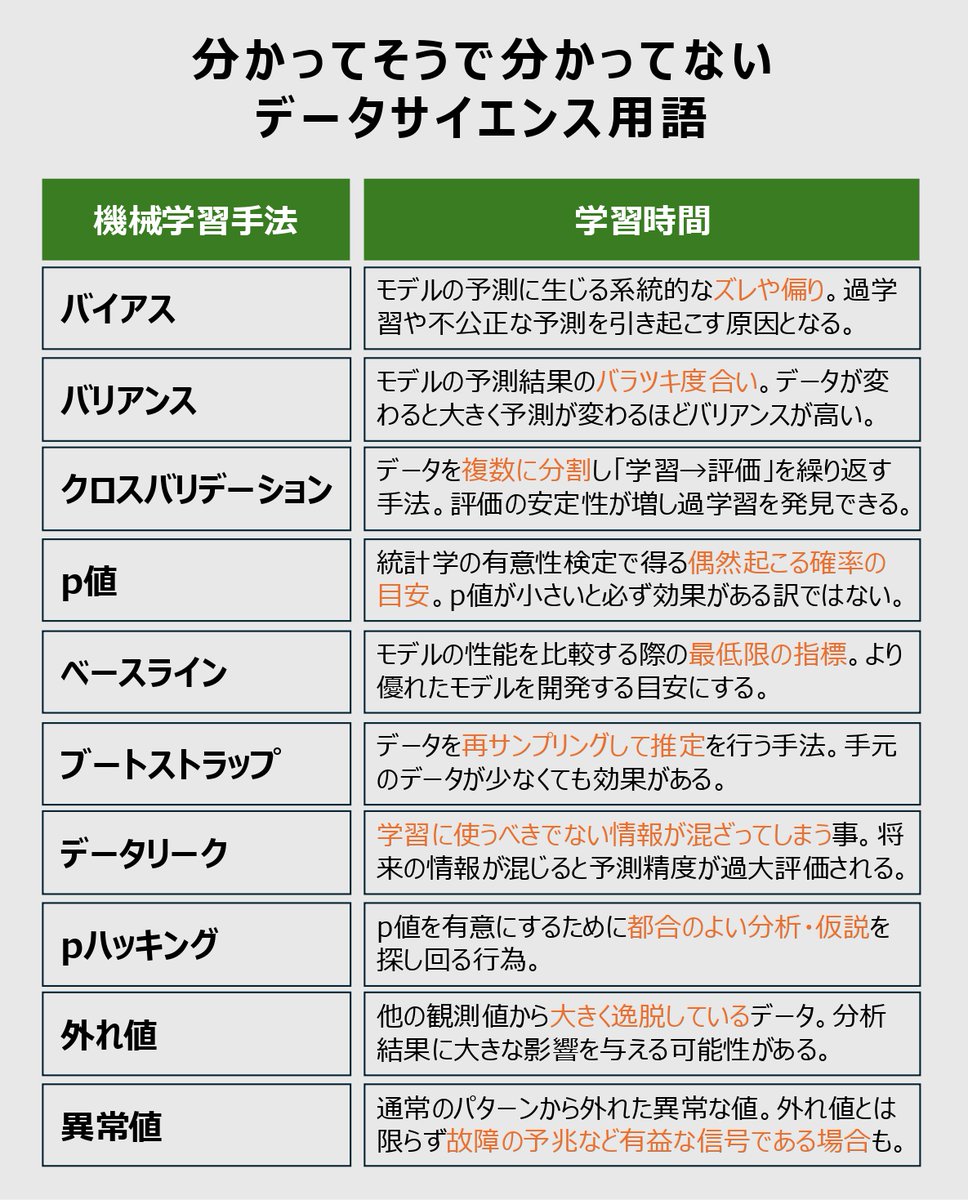 分かってそうで分かってない
データサイエンス用語

| 機械学習手法 | 学習時間 |
|---|---|
| バイアス | モデルの予測に生じる系統的なズレや偏り。過学習や不公正な予測を引き起こす原因となる。 |
| バリアンス | モデルの予測結果のバラツキ度合い。データが変わると大きく予測が変わるほどバリアンスが高い。 |
| クロスバリデーション | データを複数に分割し「学習→評価」を繰り返す手法。評価の安定性が増し過学習を発見できる。 |
| p値 | 統計学の有意性検定で得る偶然起こる確率の目安。p値が小さいと必ず効果がある訳ではない。 |
| ベースライン | モデルの性能を比較する際の最低限の指標。より優れたモデルを開発する目安にする。 |
| ブートストラップ | データを再サンプリングして推定を行う手法。手元のデータが少なくても効果がある。 |
| データリーク | 学習に使うべきでない情報が混ざってしまう事。将来の情報が混じると予測精度が過大評価される。 |
| pハッキング | p値を有意にするために都合のよい分析・仮説を探し回る行為。 |
| 外れ値 | 他の観測値から大きく逸脱しているデータ。分析結果に大きな影響を与える可能性がある。 |
| 異常値 | 通常のパターンから外れた異常な値。外れ値とは限らず故障の予兆など有益な信号である場合も。 |